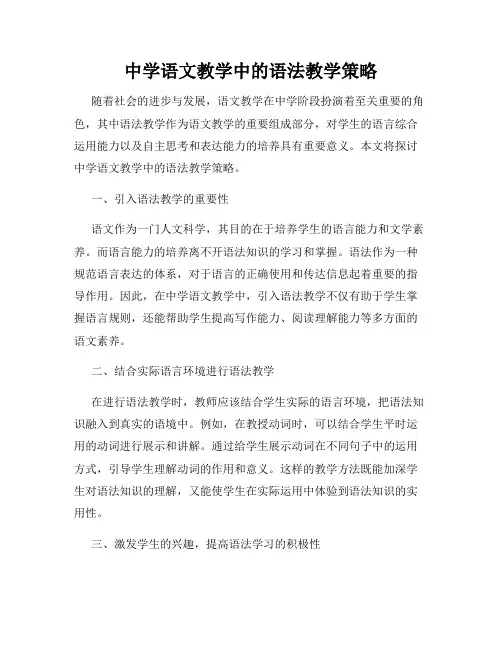 中学语文教学中的语法教学策略

随着社会的进步与发展，语文教学在中学阶段扮演着至关重要的角色，其中语法教学作为语文教学的重要组成部分，对学生的语言综合运用能力以及自主思考和表达能力的培养具有重要意义。本文将探讨中学语文教学中的语法教学策略。

一、引入语法教学的重要性

语文作为一门人文科学，其目的在于培养学生的语言能力和文学素养。而语言能力的培养离不开语法知识的学习和掌握。语法作为一种规范语言表达的体系，对于语言的正确使用和传达信息起着重要的指导作用。因此，在中学语文教学中，引入语法教学不仅有助于学生掌握语言规则，还能帮助学生提高写作能力、阅读理解能力等多方面的语文素养。

二、结合实际语言环境进行语法教学

在进行语法教学时，教师应该结合学生实际的语言环境，把语法知识融入到真实的语境中。例如，在教授动词时，可以结合学生平时运用的动词进行展示和讲解。通过给学生展示动词在不同句子中的运用方式，引导学生理解动词的作用和意义。这样的教学方法既能加深学生对语法知识的理解，又能使学生在实际运用中体验到语法知识的实用性。

三、激发学生的兴趣，提高语法学习的积极性